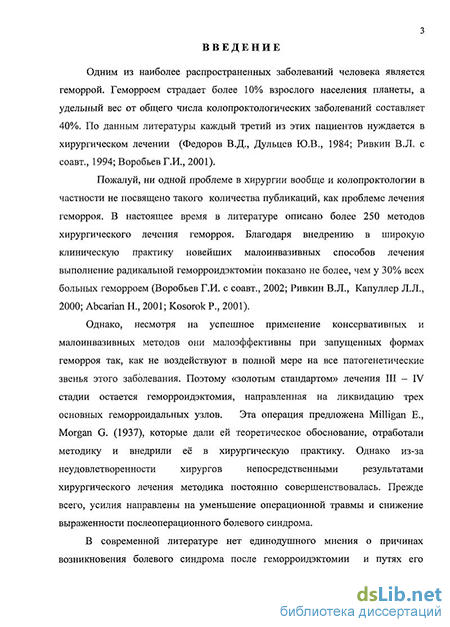 3

ВВЕДЕНИЕ

Одним из наиболее распространенных заболеваний человека является геморрой. Геморроем страдает более 10% взрослого населения планеты, а удельный вес от общего числа колопроктологических заболеваний составляет 40%. По данным литературы каждый третий из этих пациентов нуждается в хирургическом лечении (Федоров В.Д., Дульцев Ю.В., 1984; Ривкин В.Л. с соавт., 1994; Воробьев Г.И., 2001).

Пожалуй, ни одной проблеме в хирургии вообще и колопроктологии в частности не посвящено такого количества публикаций, как проблеме лечения геморроя. В настоящее время в литературе описано более 250 методов хирургического лечения геморроя. Благодаря внедрению в широкую клиническую практику новейших малоинвазивных способов лечения выполнение радикальной геморроидэктомии показано не более, чем у 30% всех больных геморроем (Воробьев Г.И. с соавт., 2002; Ривкин В.Л., Капуллер Л.Л., 2000; Abcarian H., 2001; Kosorok P., 2001).

Однако, несмотря на успешное применение консервативных и малоинвазивных методов они малоэффективны при запущенных формах геморроя так, как не воздействуют в полной мере на все патогенетические звенья этого заболевания. Поэтому «золотым стандартом» лечения III – IV стадии остается геморроидэктомия, направленная на ликвидацию трех основных геморроидальных узлов. Эта операция предложена Milligan E., Morgan G. (1937), которые дали ей теоретическое обоснование, отработали методику и внедрили её в хирургическую практику. Однако из-за неудовлетворенности хирургов непосредственными результатами хирургического лечения методика постоянно совершенствовалась. Прежде всего, усилия направлены на уменьшение операционной травмы и снижение выраженности послеоперационного болевого синдрома.

В современной литературе нет единодушного мнения о причинах возникновения болевого синдрома после геморроидэктомии и путях его

dsLib.net
библиотека диссертаций